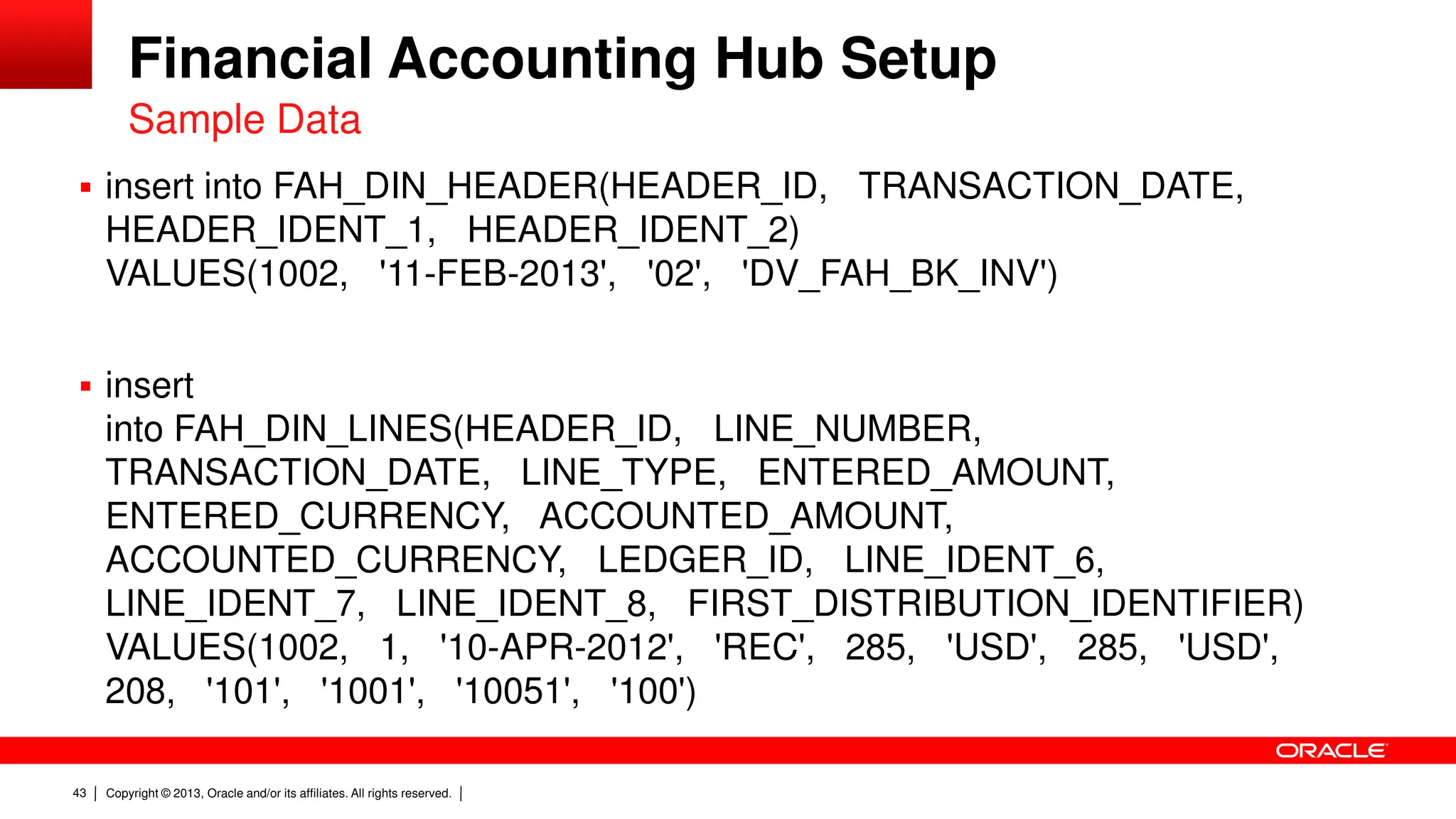 Financial Accounting Hub Setup

Sample Data

▪ insert into FAH_DIN_HEADER(HEADER_ID, TRANSACTION_DATE, HEADER_IDENT_1, HEADER_IDENT_2) VALUES(1002, '11-FEB-2013', '02', 'DV_FAH_BK_INV')

▪ insert into FAH_DIN_LINES(HEADER_ID, LINE_NUMBER, TRANSACTION_DATE, LINE_TYPE, ENTERED_AMOUNT, ENTERED_CURRENCY, ACCOUNTED_AMOUNT, ACCOUNTED_CURRENCY, LEDGER_ID, LINE_IDENT_6, LINE_IDENT_7, LINE_IDENT_8, FIRST_DISTRIBUTION_IDENTIFIER) VALUES(1002, 1, '10-APR-2012', 'REC', 285, 'USD', 285, 'USD', 208, '101', '1001', '10051', '100')

ORACLE

43 | Copyright © 2013, Oracle and/or its affiliates. All rights reserved. |